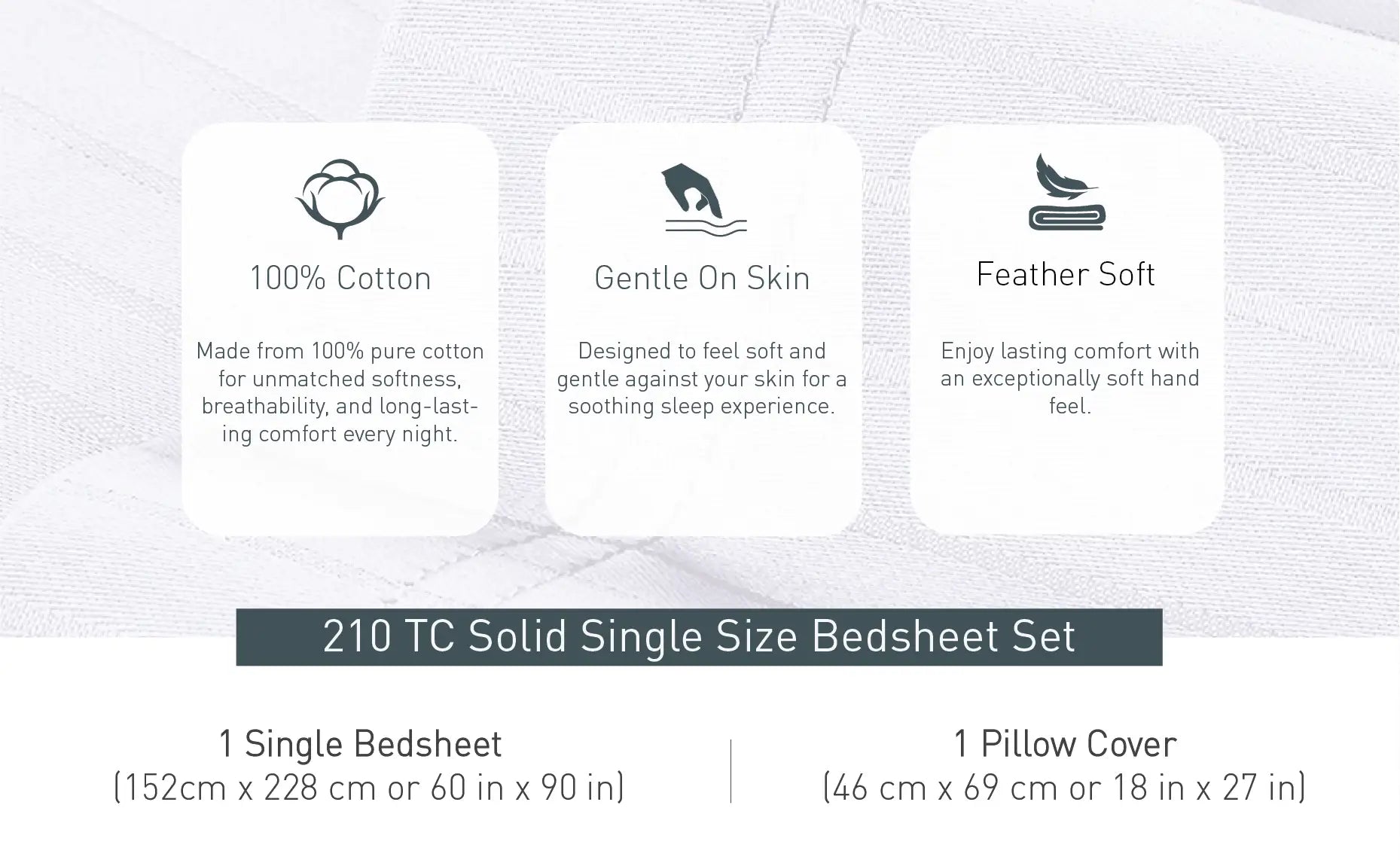 100% Cotton

Made from 100% pure cotton for unmatched softness, breathability, and long-lasting comfort every night.

Gentle On Skin

Designed to feel soft and gentle against your skin for a soothing sleep experience.

Feather Soft

Enjoy lasting comfort with an exceptionally soft hand feel.

210 TC Solid Single Size Bedsheet Set

1 Single Bedsheet
(152cm x 228 cm or 60 in x 90 in)

1 Pillow Cover
(46 cm x 69 cm or 18 in x 27 in)